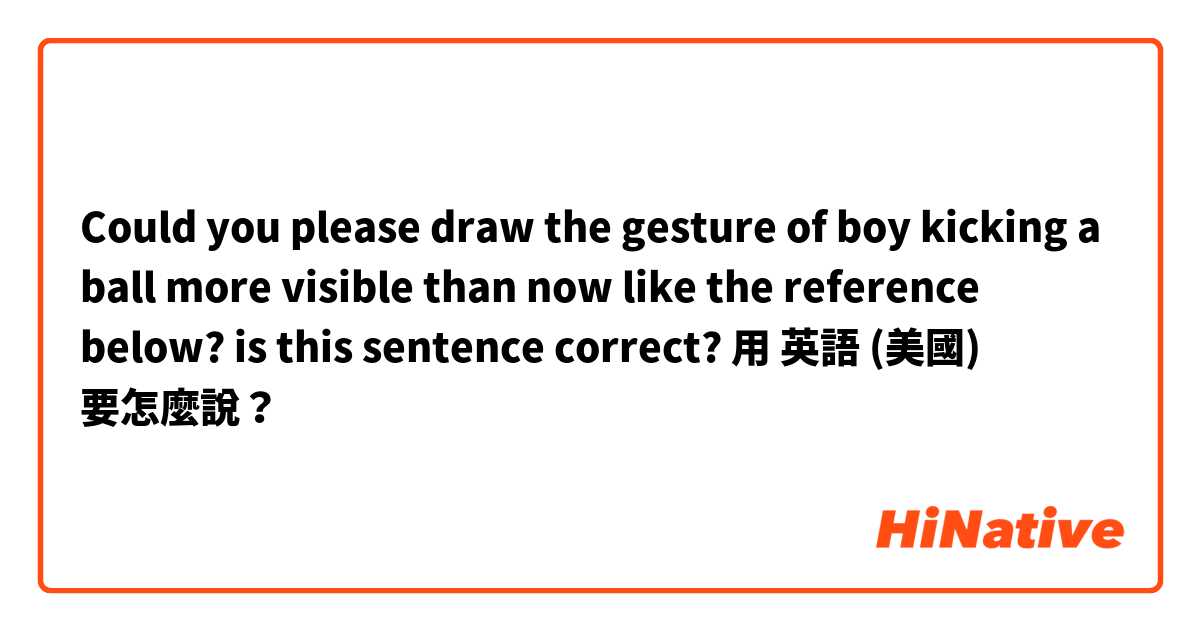 Could you please draw the gesture of boy kicking a ball more visible than now like the reference below? is this sentence correct? 用 英語 (美國) 要怎麼說？

HiNative